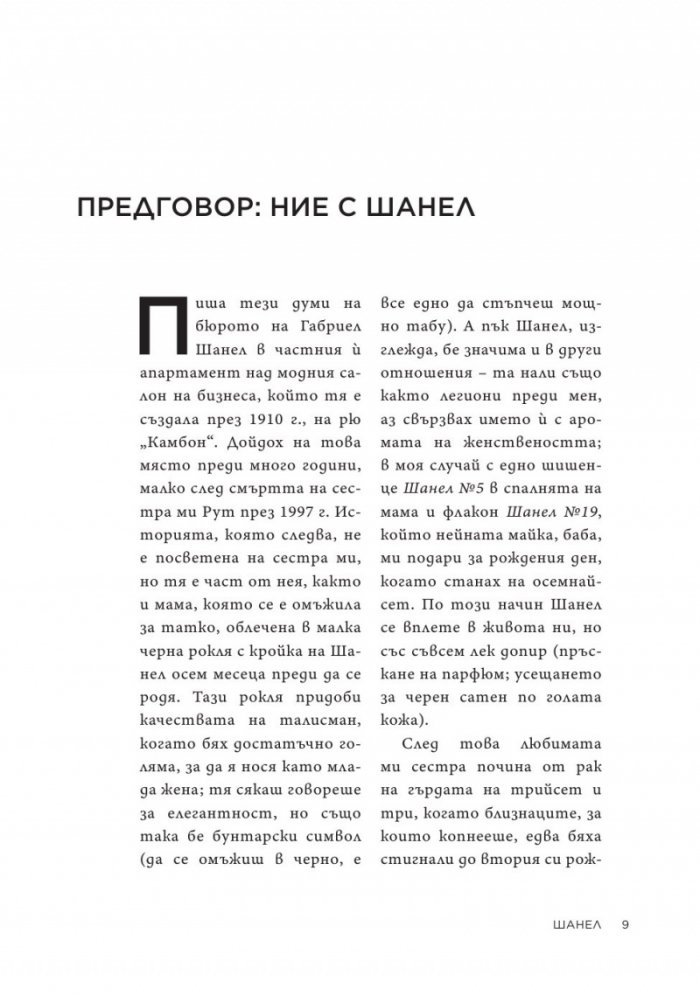 ПРЕДГОВОР: НИЕ С ШАНЕЛ

Пиша тези думи на бюрото на Габриел Шанел в частния ѝ апартамент над модния салон на бизнеса, който тя е създала през 1910 г., на рю „Камбон“. Дойдох на това място преди много години, малко след смъртта на сестра ми Рут през 1997 г. Историята, която следва, не е посветена на сестра ми, но тя е част от нея, както и мама, която се е омъжила за татко, облечена в малка черна рокля с кройка на Шанел осем месеца преди да се родя. Тази рокля придоби качествата на талисман, когато бях достатъчно голяма, за да я нося като млада жена; тя сякаш говореше за елегантност, но също така бе бунтарски символ (да се омъжиш в черно, е все едно да стъпчеш мощно табу). А пък Шанел, изглежда, бе значима и в други отношения – та нали също както легиони преди мен, аз свързвах името ѝ с аромата на женствеността; в моя случай с едно шишенце Шанел №5 в спалнята на мама и флакон Шанел №19, който нейната майка, баба, ми подари за рождения ден, когато станах на осемнайсет. По този начин Шанел се вплете в живота ни, но със съвсем лек допир (пръскане на парфюм; усещането за черен сатен по голата кожа).

След това любимата ми сестра почина от рак на гърдата на трийсет и три, когато близнаците, за които копнееше, едва бяха стигнали до втория си рож-

ШАНЕЛ 9